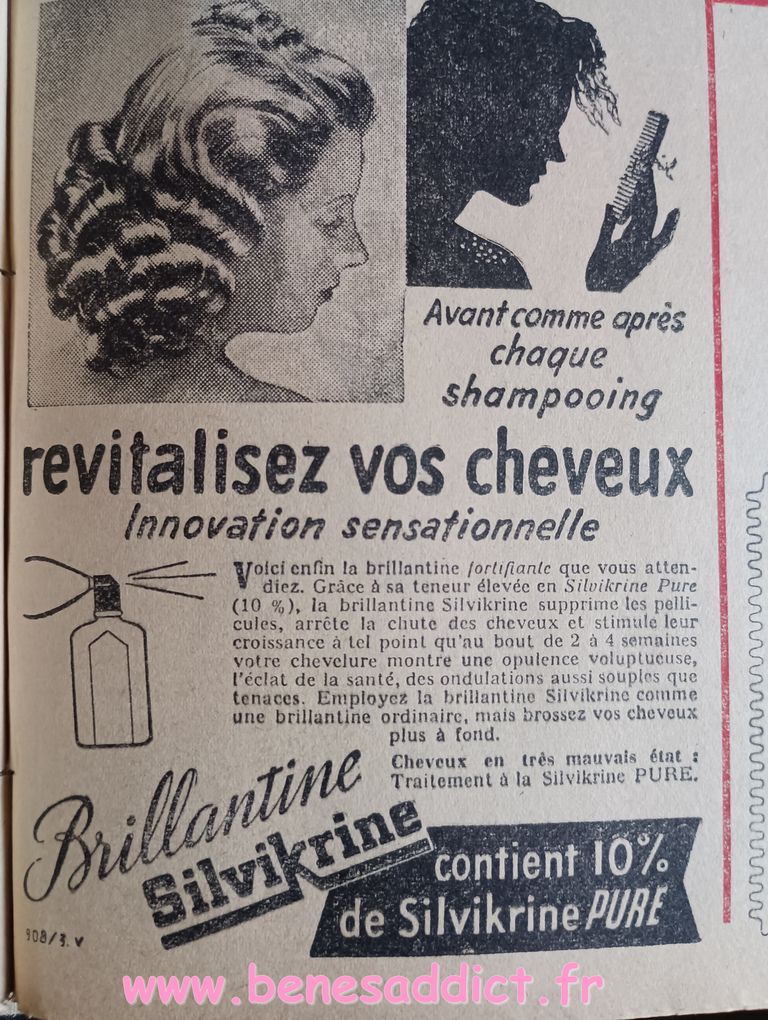 Avant comme après
chaque
shampooing

revitalisez vos cheveux

Innovation sensationnelle

Voici enfin la brillantine fortifiante que vous attendiez. Grâce à sa teneur élevée en Silvikrine Pure (10 %), la brillantine Silvikrine supprime les pellicules, arrête la chute des cheveux et stimule leur croissance à tel point qu'au bout de 2 à 4 semaines votre chevelure montre une opulence voluptueuse, l'éclat de la santé, des ondulations aussi souples que tenaces. Employez la brillantine Silvikrine comme une brillantine ordinaire, mais brossez vos cheveux plus à fond.

Cheveux en très mauvais état :
Traitement à la Silvikrine PURE.

Brillantine
Silvikrine

contient 10%
de Silvikrine PURE

908/3. V

www.benesaddict.fr